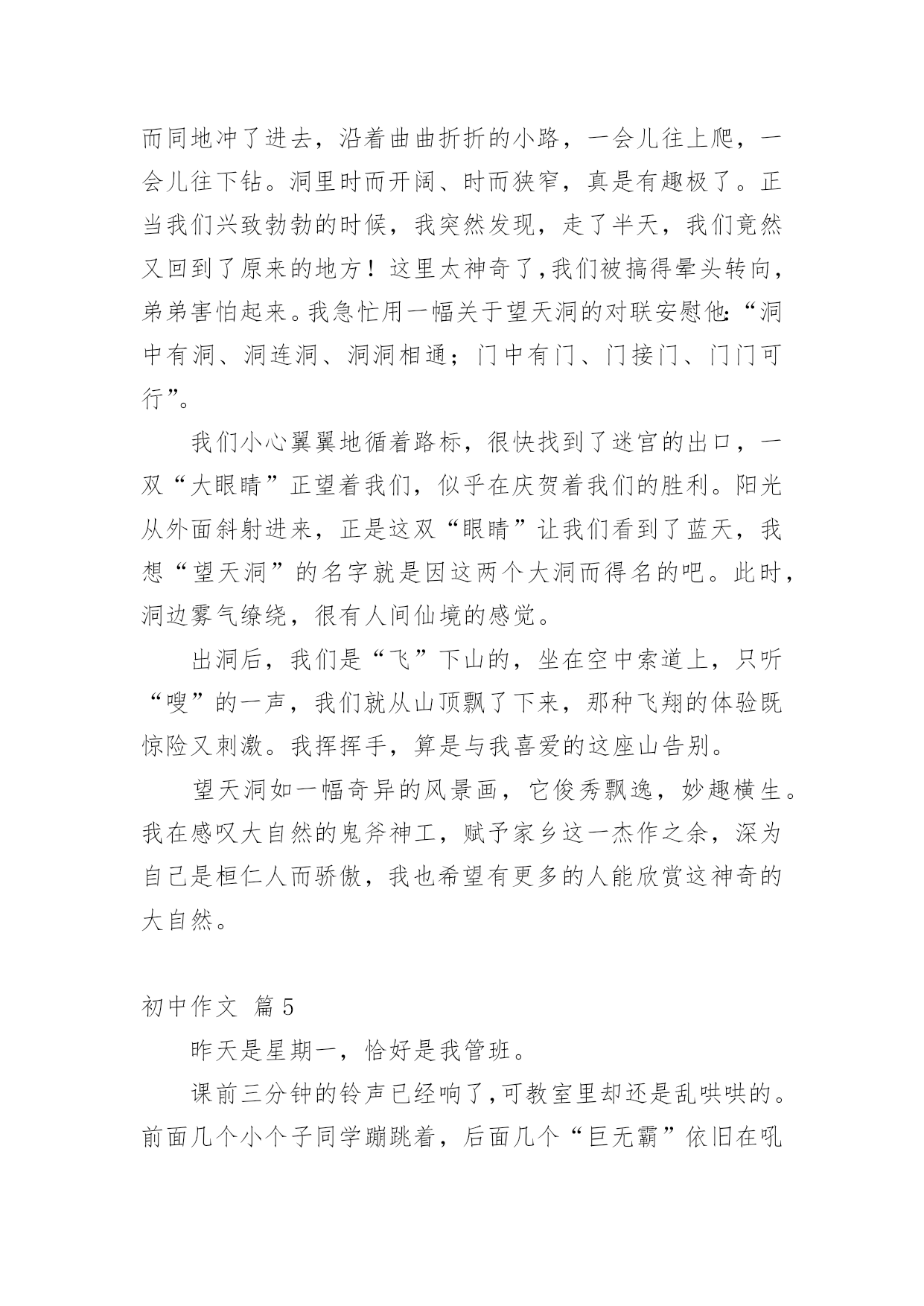 而同地冲了进去，沿着曲曲折折的小路，一会儿往上爬，一会儿往下钻。洞里时而开阔、时而狭窄，真是有趣极了。正当我们兴致勃勃的时候，我突然发现，走了半天，我们竟然又回到了原来的地方！这里太神奇了,我们被搞得晕头转向，弟弟害怕起来。我急忙用一幅关于望天洞的对联安慰他:“洞中有洞、洞连洞、洞洞相通；门中有门、门接门、门门可行”。

我们小心翼翼地循着路标，很快找到了迷宫的出口，一双“大眼睛”正望着我们，似乎在庆贺着我们的胜利。阳光从外面斜射进来，正是这双“眼睛”让我们看到了蓝天，我想“望天洞”的名字就是因这两个大洞而得名的吧。此时，洞边雾气缭绕，很有人间仙境的感觉。

出洞后，我们是“飞”下山的，坐在空中索道上，只听“嗖”的一声，我们就从山顶飘了下来，那种飞翔的体验既惊险又刺激。我挥挥手，算是与我喜爱的这座山告别。

望天洞如一幅奇异的风景画，它俊秀飘逸，妙趣横生。我在感叹大自然的鬼斧神工，赋予家乡这一杰作之余，深为自己是桓仁人而骄傲，我也希望有更多的人能欣赏这神奇的大自然。

初中作文 篇5

昨天是星期一，恰好是我管班。

课前三分钟的铃声已经响了,可教室里却还是乱哄哄的。前面几个小个子同学蹦跳着，后面几个“巨无霸”依旧在吼